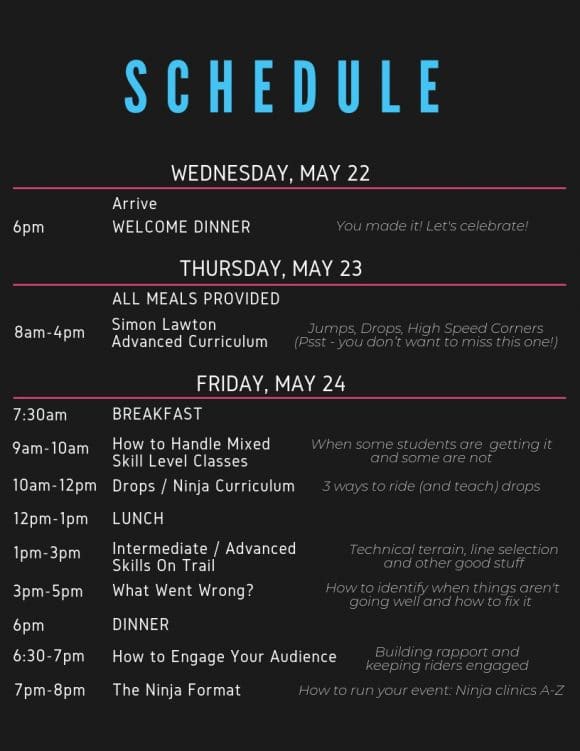 SCHEDULE

WEDNESDAY, MAY 22

Arrive

6pm WELCOME DINNER You made it! Let's celebrate!

THURSDAY, MAY 23

ALL MEALS PROVIDED

8am-4pm Simon Lawton Advanced Curriculum Jumps, Drops, High Speed Corners (Psst - you don't want to miss this one!)

FRIDAY, MAY 24

7:30am BREAKFAST

9am-10am How to Handle Mixed Skill Level Classes When some students are getting it and some are not

10am-12pm Drops / Ninja Curriculum 3 ways to ride (and teach) drops

12pm-1pm LUNCH

1pm-3pm Intermediate / Advanced Skills On Trail Technical terrain, line selection and other good stuff

3pm-5pm What Went Wrong? How to identify when things aren't going well and how to fix it

6pm DINNER

6:30-7pm How to Engage Your Audience Building rapport and keeping riders engaged

7pm-8pm The Ninja Format How to run your event: Ninja clinics A-Z